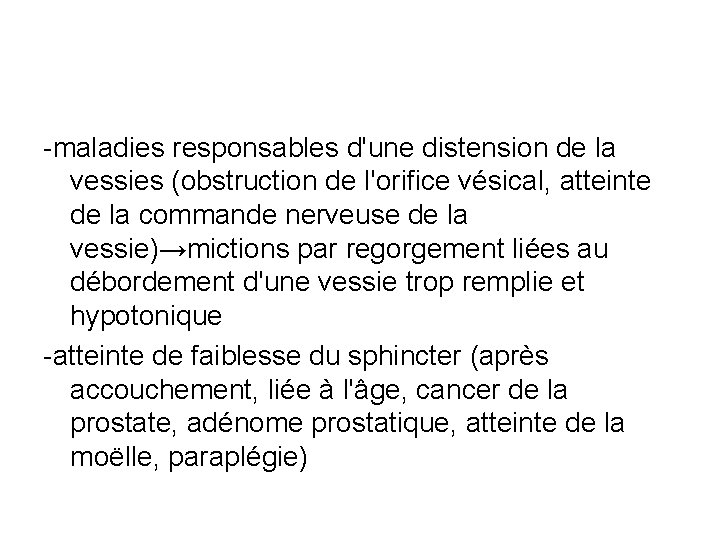 -maladies responsables d'une distension de la vessies (obstruction de l'orifice vésical, atteinte de la commande nerveuse de la vessie)→mictions par regorgement liées au débordement d'une vessie trop remplie et hypotonique

-atteinte de faiblesse du sphincter (après accouchement, liée à l'âge, cancer de la prostate, adénome prostatique, atteinte de la moëlle, paraplégie)